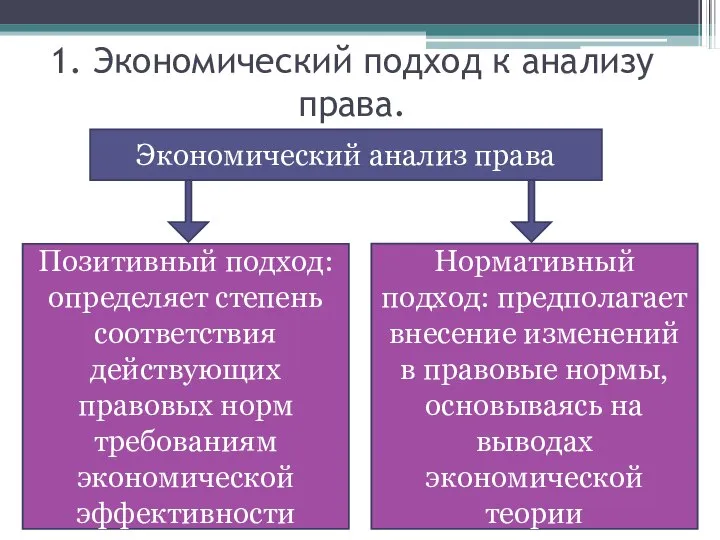 1. Экономический подход к анализу права.

Экономический анализ права

Позитивный подход: определяет степень соответствия действующих правовых норм требованиям экономической эффективности

Нормативный подход: предполагает внесение изменений в правовые нормы, основываясь на выводах экономической теории